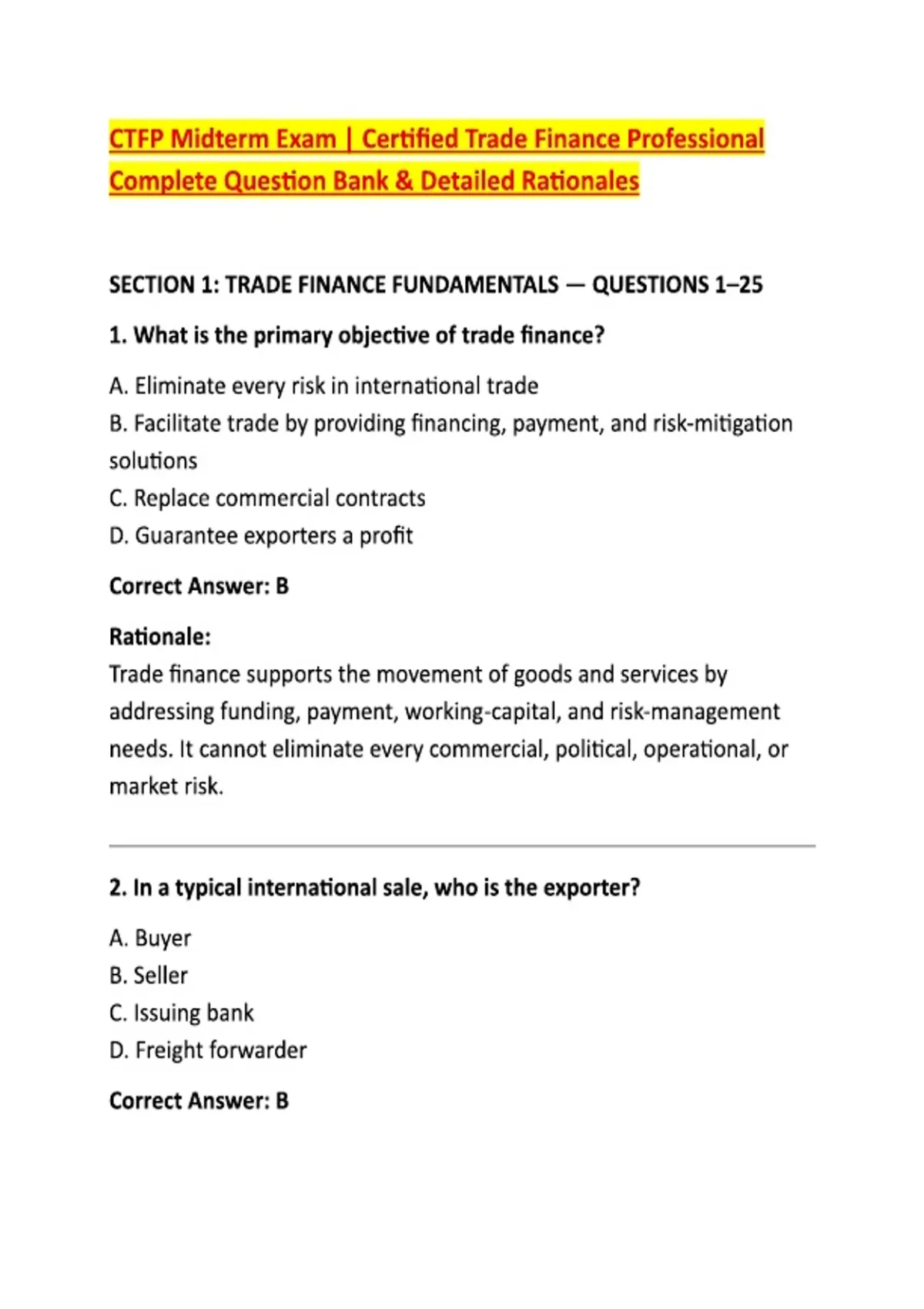 CTFP Midterm Exam | Certified Trade Finance Professional
Complete Question Bank & Detailed Rationales

SECTION 1: TRADE FINANCE FUNDAMENTALS — QUESTIONS 1–25

1. What is the primary objective of trade finance?

A. Eliminate every risk in international trade
B. Facilitate trade by providing financing, payment, and risk-mitigation solutions
C. Replace commercial contracts
D. Guarantee exporters a profit

Correct Answer: B

Rationale:
Trade finance supports the movement of goods and services by addressing funding, payment, working-capital, and risk-management needs. It cannot eliminate every commercial, political, operational, or market risk.

2. In a typical international sale, who is the exporter?

A. Buyer
B. Seller
C. Issuing bank
D. Freight forwarder

Correct Answer: B